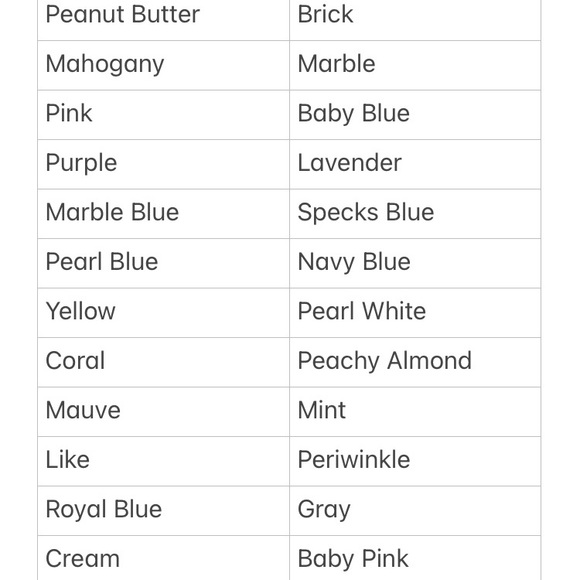 | Peanut Butter | Brick |
|---|---|
| Mahogany | Marble |
| Pink | Baby Blue |
| Purple | Lavender |
| Marble Blue | Specks Blue |
| Pearl Blue | Navy Blue |
| Yellow | Pearl White |
| Coral | Peachy Almond |
| Mauve | Mint |
| Like | Periwinkle |
| Royal Blue | Gray |
| Cream | Baby Pink |